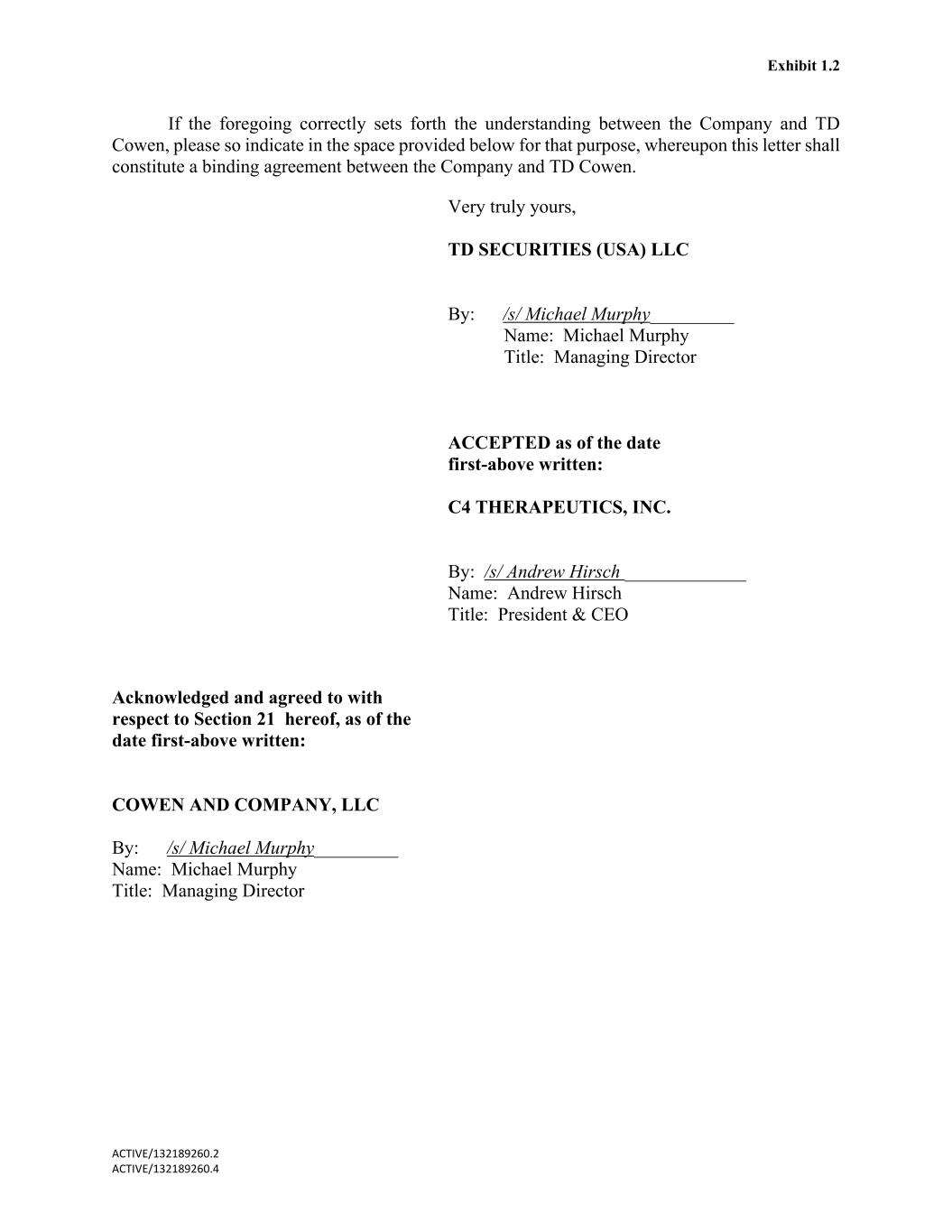 Exhibit 1.2

If the foregoing correctly sets forth the understanding between the Company and TD Cowen, please so indicate in the space provided below for that purpose, whereupon this letter shall constitute a binding agreement between the Company and TD Cowen.

Very truly yours,

TD SECURITIES (USA) LLC

By: /s/ Michael Murphy_________
Name: Michael Murphy
Title: Managing Director

ACCEPTED as of the date first-above written:

C4 THERAPEUTICS, INC.

By: /s/ Andrew Hirsch_____________
Name: Andrew Hirsch
Title: President & CEO

Acknowledged and agreed to with respect to Section 21 hereof, as of the date first-above written:

COWEN AND COMPANY, LLC

By: /s/ Michael Murphy_________
Name: Michael Murphy
Title: Managing Director

ACTIVE/132189260.2
ACTIVE/132189260.4